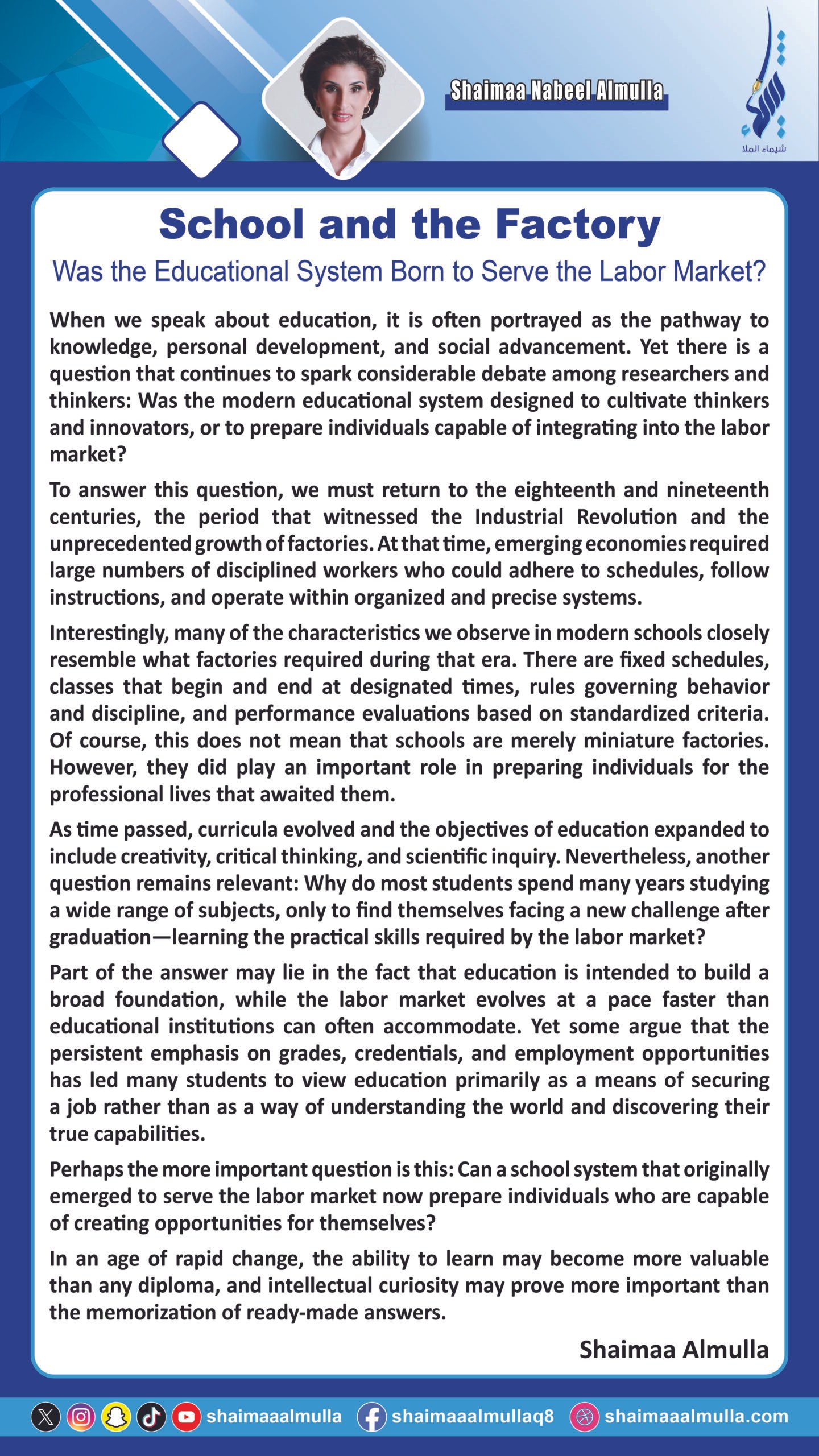 Shaimaa Nabeel Almulla

شيماء الملا

School and the Factory

Was the Educational System Born to Serve the Labor Market?

When we speak about education, it is often portrayed as the pathway to knowledge, personal development, and social advancement. Yet there is a question that continues to spark considerable debate among researchers and thinkers: Was the modern educational system designed to cultivate thinkers and innovators, or to prepare individuals capable of integrating into the labor market?

To answer this question, we must return to the eighteenth and nineteenth centuries, the period that witnessed the Industrial Revolution and the unprecedented growth of factories. At that time, emerging economies required large numbers of disciplined workers who could adhere to schedules, follow instructions, and operate within organized and precise systems.

Interestingly, many of the characteristics we observe in modern schools closely resemble what factories required during that era. There are fixed schedules, classes that begin and end at designated times, rules governing behavior and discipline, and performance evaluations based on standardized criteria. Of course, this does not mean that schools are merely miniature factories. However, they did play an important role in preparing individuals for the professional lives that awaited them.

As time passed, curricula evolved and the objectives of education expanded to include creativity, critical thinking, and scientific inquiry. Nevertheless, another question remains relevant: Why do most students spend many years studying a wide range of subjects, only to find themselves facing a new challenge after graduation—learning the practical skills required by the labor market?

Part of the answer may lie in the fact that education is intended to build a broad foundation, while the labor market evolves at a pace faster than educational institutions can often accommodate. Yet some argue that the persistent emphasis on grades, credentials, and employment opportunities has led many students to view education primarily as a means of securing a job rather than as a way of understanding the world and discovering their true capabilities.

Perhaps the more important question is this: Can a school system that originally emerged to serve the labor market now prepare individuals who are capable of creating opportunities for themselves?

In an age of rapid change, the ability to learn may become more valuable than any diploma, and intellectual curiosity may prove more important than the memorization of ready-made answers.

Shaimaa Almulla

shaimaaalmulla shaimaaalmullaq8 shaimaaalmulla.com